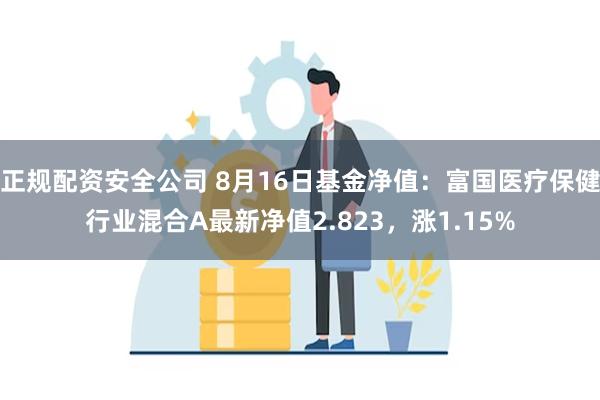 正规配资安全公司 8月16日基金净值：富国医疗保健行业混合A最新净值2.823，涨1.15%